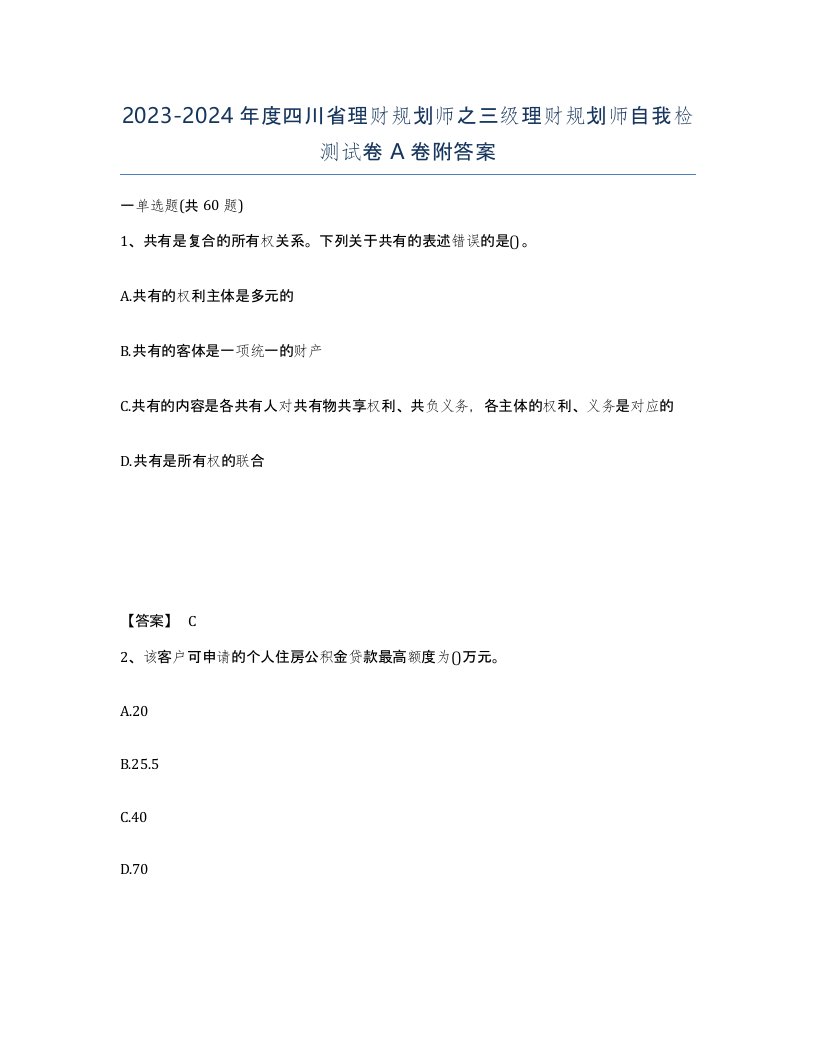 2023-2024年度四川省理财规划师之三级理财规划师自我检测试卷A卷附答案

一单选题(共60题)

1、共有是复合的所有权关系。下列关于共有的表述错误的是()。

A.共有的权利主体是多元的

B.共有的客体是一项统一的财产

C.共有的内容是各共有人对共有物共享权利、共负义务，各主体的权利、义务是对应的

D.共有是所有权的联合

【答案】 C

2、该客户可申请的个人住房公积金贷款最高额度为()万元。

A.20

B.25.5

C.40

D.70